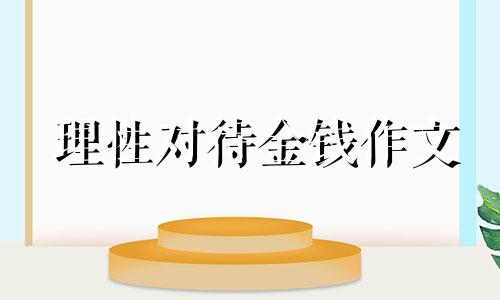 理性对待金钱作文